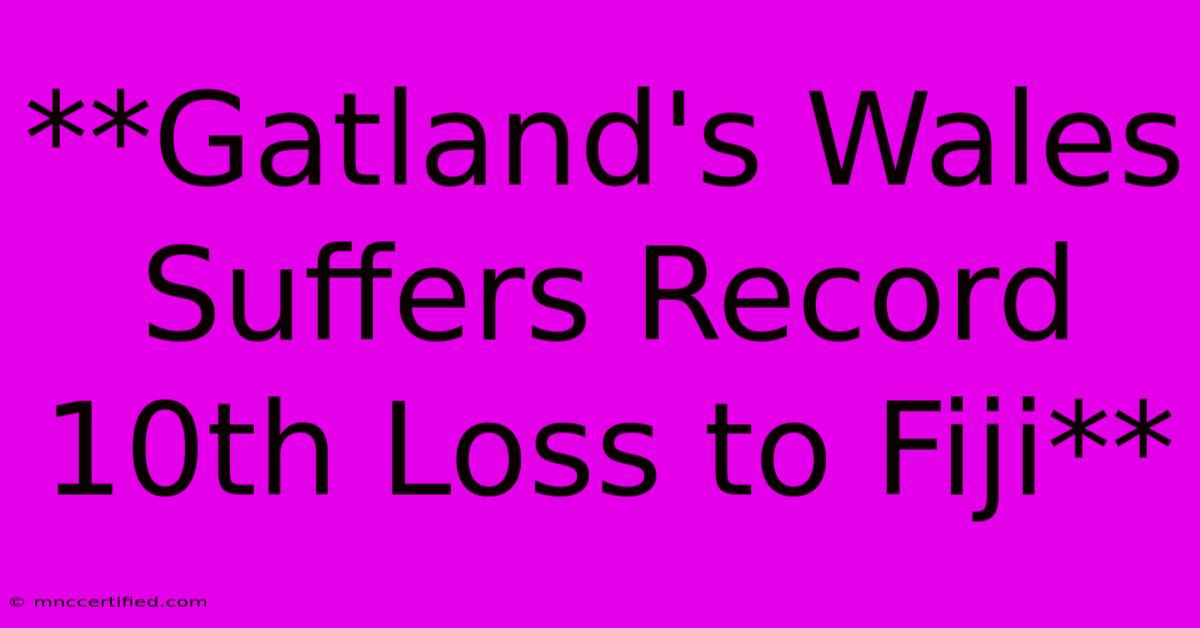 **Gatland's Wales Suffers Record 10th Loss to Fiji**

© mnccertified.com